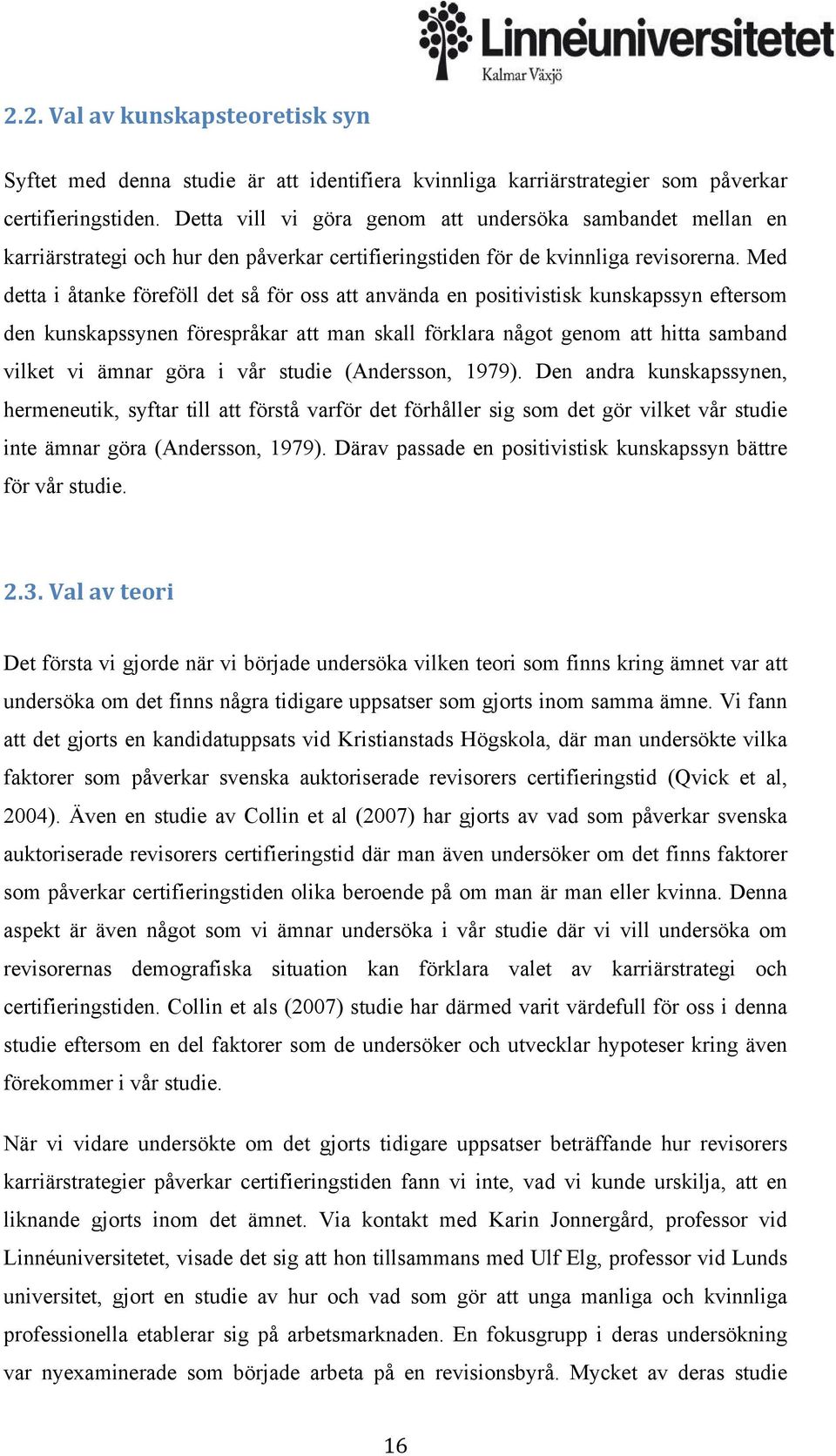 Linnéuniversitetet
Kalmar Växjö

2.2. Val av kunskapsteoretisk syn

Syftet med denna studie är att identifiera kvinnliga karriärstrategier som påverkar certifieringstiden. Detta vill vi göra genom att undersöka sambandet mellan en karriärstrategi och hur den påverkar certifieringstiden för de kvinnliga revisorerna. Med detta i åtanke föreföll det så för oss att använda en positivistisk kunskapssyn eftersom den kunskapssynen förespråkar att man skall förklara något genom att hitta samband vilket vi ämnar göra i vår studie (Andersson, 1979). Den andra kunskapssynen, hermeneutik, syftar till att förstå varför det förhåller sig som det gör vilket vår studie inte ämnar göra (Andersson, 1979). Därav passade en positivistisk kunskapssyn bättre för vår studie.

2.3. Val av teori

Det första vi gjorde när vi började undersöka vilken teori som finns kring ämnet var att undersöka om det finns några tidigare uppsatser som gjorts inom samma ämne. Vi fann att det gjorts en kandidatuppsats vid Kristianstads Högskola, där man undersökte vilka faktorer som påverkar svenska auktoriserade revisorers certifieringstid (Qvick et al, 2004). Även en studie av Collin et al (2007) har gjorts av vad som påverkar svenska auktoriserade revisorers certifieringstid där man även undersöker om det finns faktorer som påverkar certifieringstiden olika beroende på om man är man eller kvinna. Denna aspekt är även något som vi ämnar undersöka i vår studie där vi vill undersöka om revisorernas demografiska situation kan förklara valet av karriärstrategi och certifieringstiden. Collin et als (2007) studie har därmed varit värdefull för oss i denna studie eftersom en del faktorer som de undersöker och utvecklar hypoteser kring även förekommer i vår studie.

När vi vidare undersökte om det gjorts tidigare uppsatser beträffande hur revisorers karriärstrategier påverkar certifieringstiden fann vi inte, vad vi kunde urskilja, att en liknande gjorts inom det ämnet. Via kontakt med Karin Jonnergård, professor vid Linnéuniversitetet, visade det sig att hon tillsammans med Ulf Elg, professor vid Lunds universitet, gjort en studie av hur och vad som gör att unga manliga och kvinnliga professionella etablerar sig på arbetsmarknaden. En fokusgrupp i deras undersökning var nyexaminerade som började arbeta på en revisionsbyrå. Mycket av deras studie

16